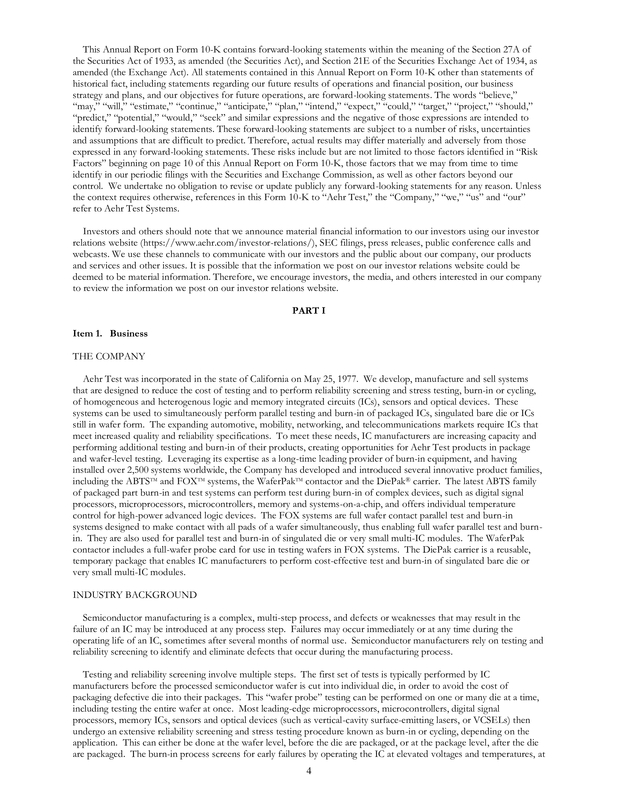 This Annual Report on Form 10-K contains forward-looking statements within the meaning of the Section 27A of the Securities Act of 1933, as amended (the Securities Act), and Section 21E of the Securities Exchange Act of 1934, as amended (the Exchange Act). All statements contained in this Annual Report on Form 10-K other than statements of historical fact, including statements regarding our future results of operations and financial position, our business strategy and plans, and our objectives for future operations, are forward-looking statements. The words "believe," "may," "will," "estimate," "continue," "anticipate," "plan," "intend," "expect," "could," "target," "project," "should," "predict," "potential," "would," "seek" and similar expressions and the negative of those expressions are intended to identify forward-looking statements. These forward-looking statements are subject to a number of risks, uncertainties and assumptions that are difficult to predict. Therefore, actual results may differ materially and adversely from those expressed in any forward-looking statements. These risks include but are not limited to those factors identified in "Risk Factors" beginning on page 10 of this Annual Report on Form 10-K, those factors that we may from time to time identify in our periodic filings with the Securities and Exchange Commission, as well as other factors beyond our control. We undertake no obligation to revise or update publicly any forward-looking statements for any reason. Unless the context requires otherwise, references in this Form 10-K to "Aehr Test," the "Company," "we," "us" and "our" refer to Aehr Test Systems.

Investors and others should note that we announce material financial information to our investors using our investor relations website (https://www.aehr.com/investor-relations/), SEC filings, press releases, public conference calls and webcasts. We use these channels to communicate with our investors and the public about our company, our products and services and other issues. It is possible that the information we post on our investor relations website could be deemed to be material information. Therefore, we encourage investors, the media, and others interested in our company to review the information we post on our investor relations website.

PART I

Item 1. Business

THE COMPANY

Aehr Test was incorporated in the state of California on May 25, 1977. We develop, manufacture and sell systems that are designed to reduce the cost of testing and to perform reliability screening and stress testing, burn-in or cycling, of homogeneous and heterogenous logic and memory integrated circuits (ICs), sensors and optical devices. These systems can be used to simultaneously perform parallel testing and burn-in of packaged ICs, singulated bare die or ICs still in wafer form. The expanding automotive, mobility, networking, and telecommunications markets require ICs that meet increased quality and reliability specifications. To meet these needs, IC manufacturers are increasing capacity and performing additional testing and burn-in of their products, creating opportunities for Aehr Test products in package and wafer-level testing. Leveraging its expertise as a long-time leading provider of burn-in equipment, and having installed over 2,500 systems worldwide, the Company has developed and introduced several innovative product families, including the ABTS™ and FOX™ systems, the WaferPak™ contactor and the DiePak® carrier. The latest ABTS family of packaged part burn-in and test systems can perform test during burn-in of complex devices, such as digital signal processors, microprocessors, microcontrollers, memory and systems-on-a-chip, and offers individual temperature control for high-power advanced logic devices. The FOX systems are full wafer contact parallel test and burn-in systems designed to make contact with all pads of a wafer simultaneously, thus enabling full wafer parallel test and burn-in. They are also used for parallel test and burn-in of singulated die or very small multi-IC modules. The WaferPak contactor includes a full-wafer probe card for use in testing wafers in FOX systems. The DiePak carrier is a reusable, temporary package that enables IC manufacturers to perform cost-effective test and burn-in of singulated bare die or very small multi-IC modules.

INDUSTRY BACKGROUND

Semiconductor manufacturing is a complex, multi-step process, and defects or weaknesses that may result in the failure of an IC may be introduced at any process step. Failures may occur immediately or at any time during the operating life of an IC, sometimes after several months of normal use. Semiconductor manufacturers rely on testing and reliability screening to identify and eliminate defects that occur during the manufacturing process.

Testing and reliability screening involve multiple steps. The first set of tests is typically performed by IC manufacturers before the processed semiconductor wafer is cut into individual die, in order to avoid the cost of packaging defective die into their packages. This "wafer probe" testing can be performed on one or many die at a time, including testing the entire wafer at once. Most leading-edge microprocessors, microcontrollers, digital signal processors, memory ICs, sensors and optical devices (such as vertical-cavity surface-emitting lasers, or VCSELs) then undergo an extensive reliability screening and stress testing procedure known as burn-in or cycling, depending on the application. This can either be done at the wafer level, before the die are packaged, or at the package level, after the die are packaged. The burn-in process screens for early failures by operating the IC at elevated voltages and temperatures, at

4